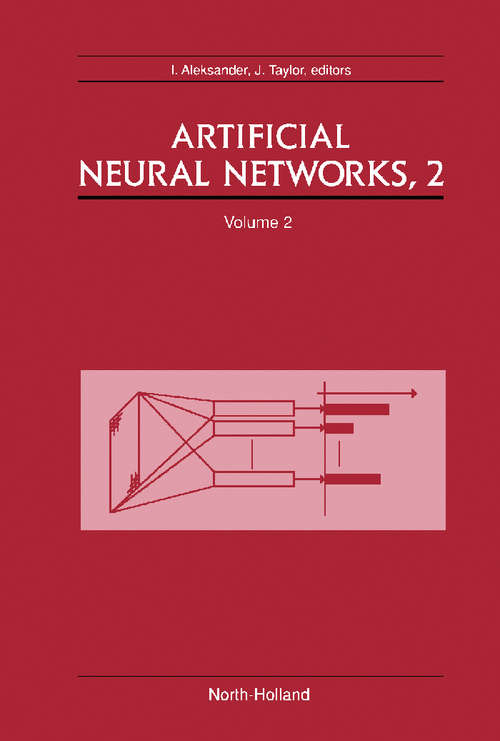 I. Aleksander, J. Taylor, editors

ARTIFICIAL NEURAL NETWORKS, 2

Volume 2

North-Holland